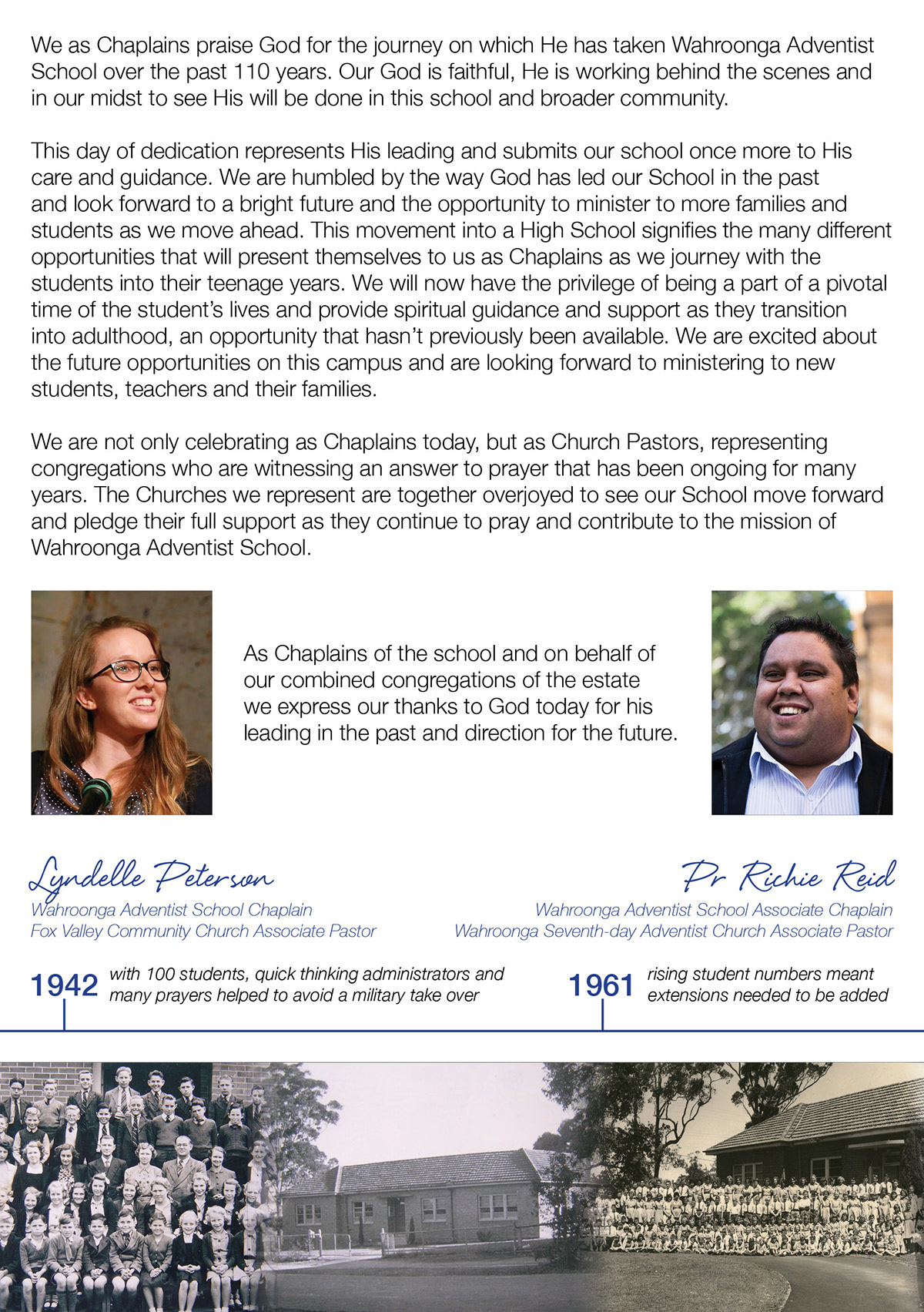 We as Chaplains praise God for the journey on which He has taken Wahroonga Adventist School over the past 110 years. Our God is faithful, He is working behind the scenes and in our midst to see His will be done in this school and broader community.

This day of dedication represents His leading and submits our school once more to His care and guidance. We are humbled by the way God has led our School in the past and look forward to a bright future and the opportunity to minister to more families and students as we move ahead. This movement into a High School signifies the many different opportunities that will present themselves to us as Chaplains as we journey with the students into their teenage years. We will now have the privilege of being a part of a pivotal time of the student's lives and provide spiritual guidance and support as they transition into adulthood, an opportunity that hasn't previously been available. We are excited about the future opportunities on this campus and are looking forward to ministering to new students, teachers and their families.

We are not only celebrating as Chaplains today, but as Church Pastors, representing congregations who are witnessing an answer to prayer that has been ongoing for many years. The Churches we represent are together overjoyed to see our School move forward and pledge their full support as they continue to pray and contribute to the mission of Wahroonga Adventist School.

As Chaplains of the school and on behalf of our combined congregations of the estate we express our thanks to God today for his leading in the past and direction for the future.

Lyndelle Peterson
Wahroonga Adventist School Chaplain
Fox Valley Community Church Associate Pastor

Pr Richie Reid
Wahroonga Adventist School Associate Chaplain
Wahroonga Seventh-day Adventist Church Associate Pastor

1942 with 100 students, quick thinking administrators and many prayers helped to avoid a military take over

1961 rising student numbers meant extensions needed to be added